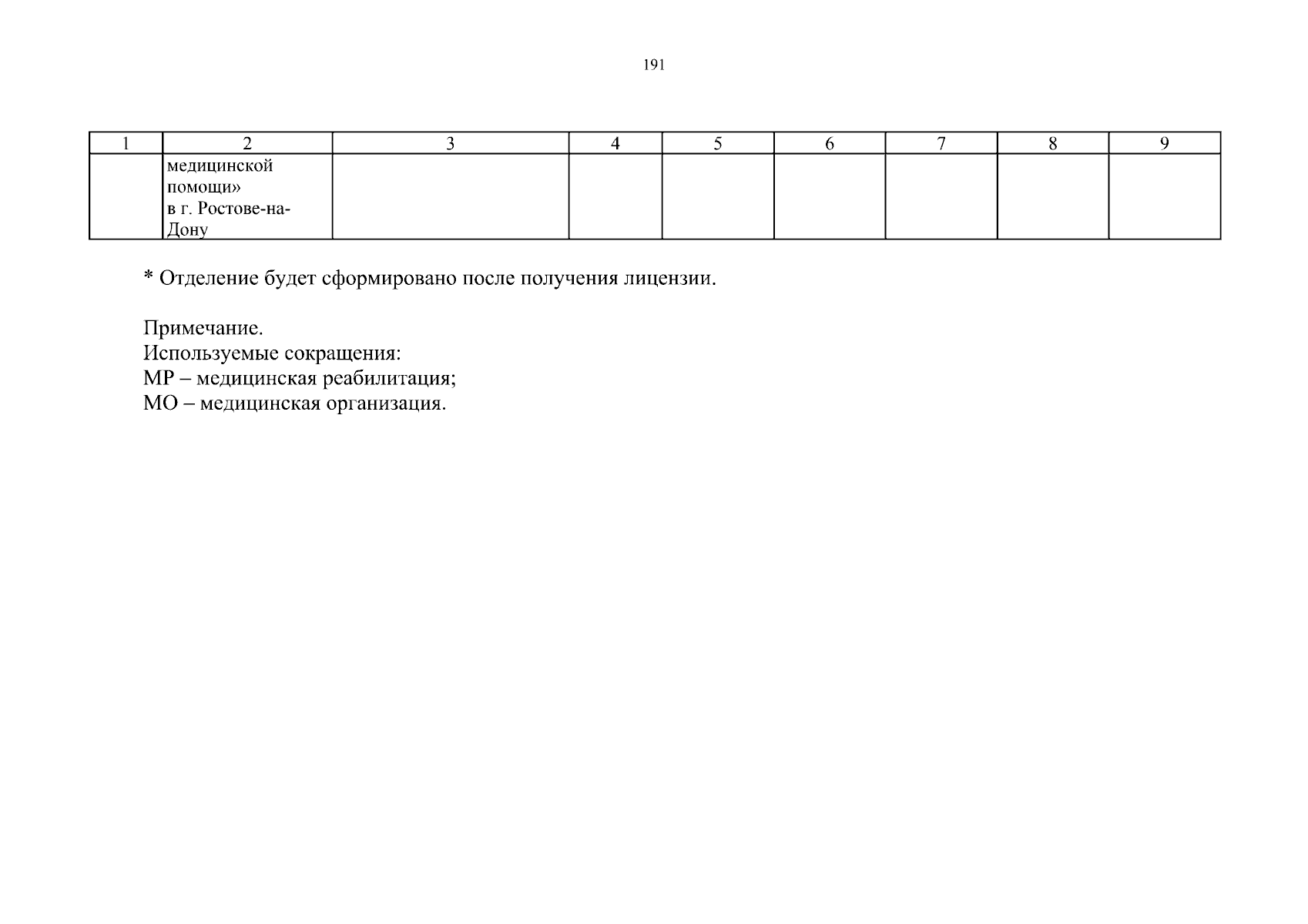 191

| 1 | 2 | 3 | 4 | 5 | 6 | 7 | 8 | 9 |
|---|---|---|---|---|---|---|---|---|
|  | медицинской помощи» в г. Ростове-на-Дону |  |  |  |  |  |  |  |

* Отделение будет сформировано после получения лицензии.

Примечание.
Используемые сокращения:
МР – медицинская реабилитация;
МО – медицинская организация.